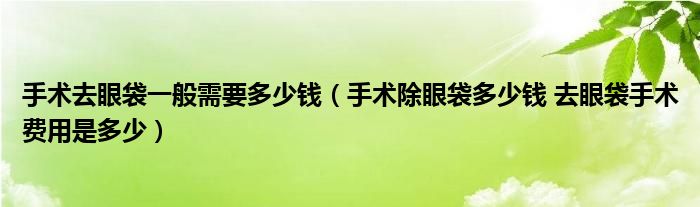 手术去眼袋一般需要多少钱（手术除眼袋多少钱 去眼袋手术费用是多少）